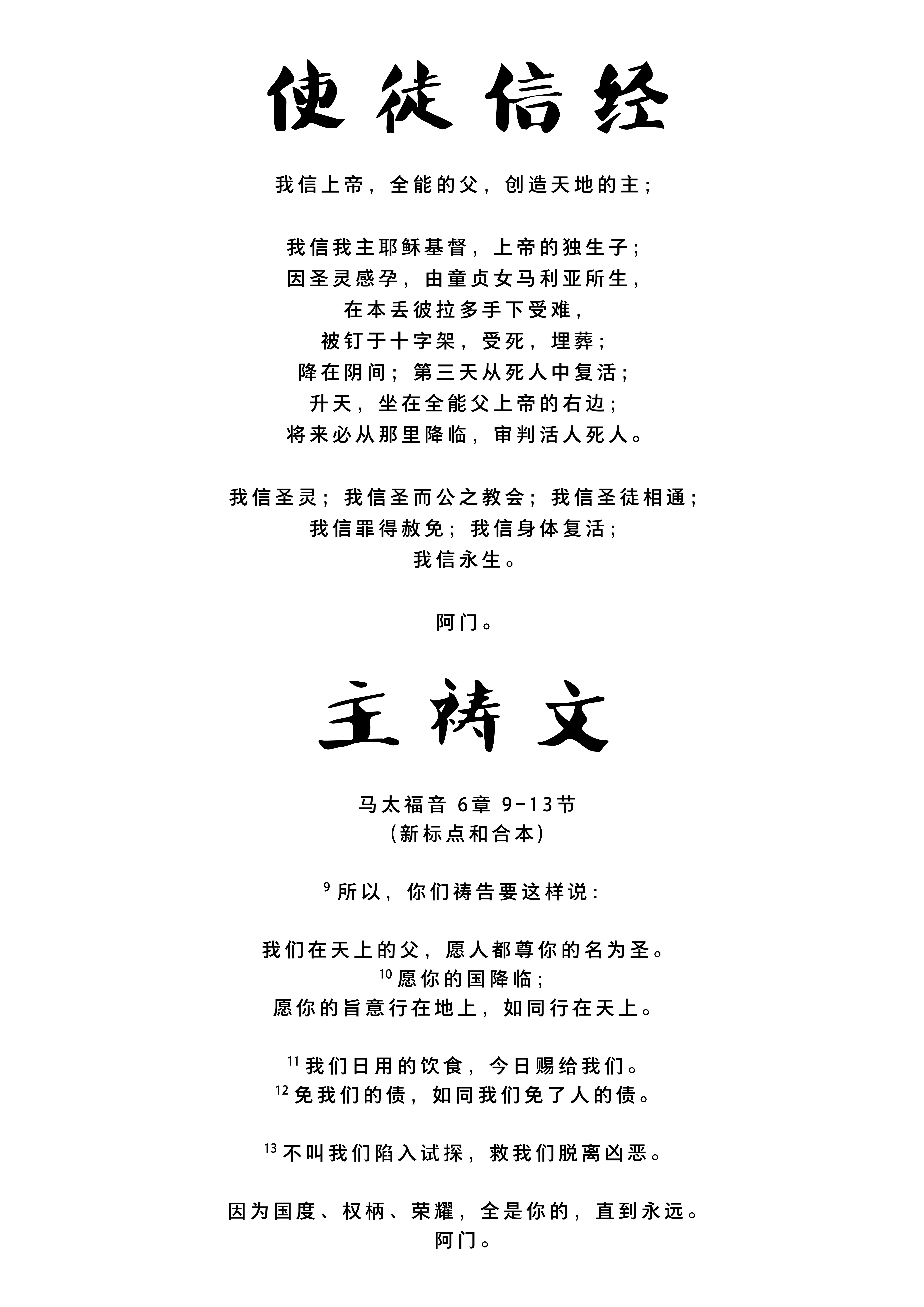 使徒信经

我信上帝，全能的父，创造天地的主；

我信我主耶稣基督，上帝的独生子；
因圣灵感孕，由童贞女马利亚所生，
在本丢彼拉多手下受难，
被钉于十字架，受死，埋葬；
降在阴间；第三天从死人中复活；
升天，坐在全能父上帝的右边；
将来必从那里降临，审判活人死人。

我信圣灵；我信圣而公之教会；我信圣徒相通；
我信罪得赦免；我信身体复活；
我信永生。

阿门。

主祷文

马太福音 6章 9-13节
(新标点和合本)

$^{9}$所以，你们祷告要这样说：

我们在天上的父，愿人都尊你的名为圣。
$^{10}$愿你的国降临；
愿你的旨意行在地上，如同行在天上。

$^{11}$我们日用的饮食，今日赐给我们。
$^{12}$免我们的债，如同我们免了人的债。

$^{13}$不叫我们陷入试探，救我们脱离凶恶。

因为国度、权柄、荣耀，全是你的，直到永远。
阿门。